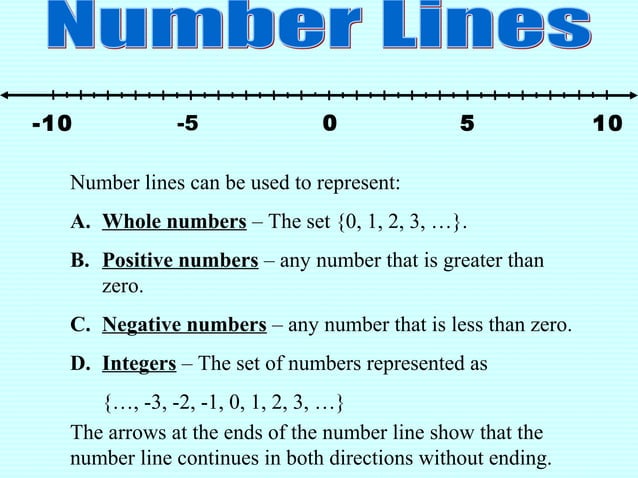 Number Lines

-10 -5 0 5 10

Number lines can be used to represent:

A. Whole numbers – The set {0, 1, 2, 3, …}.

B. Positive numbers – any number that is greater than zero.

C. Negative numbers – any number that is less than zero.

D. Integers – The set of numbers represented as

{…, -3, -2, -1, 0, 1, 2, 3, …}

The arrows at the ends of the number line show that the number line continues in both directions without ending.